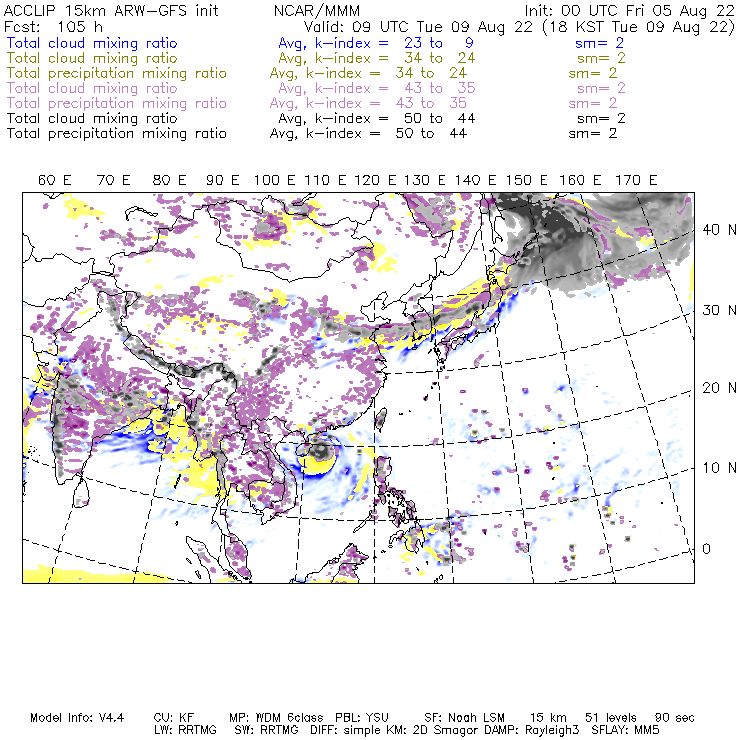 ACCLIP 15km ARW-GFS init NCAR/MMM Init: 00 UTC Fri 05 Aug 22
Fcst: 105 h Valid: 09 UTC Tue 09 Aug 22 (18 KST Tue 09 Aug 22)
Total cloud mixing ratio Avg, k-index = 23 to 9 sm= 2
Total cloud mixing ratio Avg, k-index = 34 to 24 sm= 2
Total precipitation mixing ratio Avg, k-index = 34 to 24 sm= 2
Total cloud mixing ratio Avg, k-index = 43 to 35 sm= 2
Total precipitation mixing ratio Avg, k-index = 43 to 35 sm= 2
Total cloud mixing ratio Avg, k-index = 50 to 44 sm= 2
Total precipitation mixing ratio Avg, k-index = 50 to 44 sm= 2

60 E 70 E 80 E 90 E 100 E 110 E 120 E 130 E 140 E 150 E 160 E 170 E

40 N
30 N
20 N
10 N
0

Model Info: V4.4 CU: KF MP: WDM 6class PBL: YSU SF: Noah LSM 15 km 51 levels 90 sec
LW: RRTMG SW: RRTMG DIFF: simple KM: 2D Smagor DAMP: Rayleigh3 SFLAY: MM5